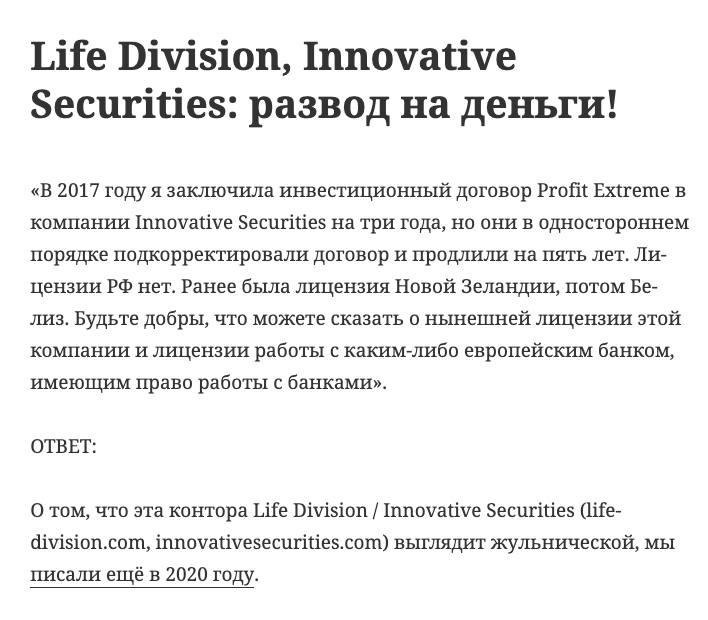 Life Division, Innovative Securities: развод на деньги!

«В 2017 году я заключила инвестиционный договор Profit Extreme в компании Innovative Securities на три года, но они в одностороннем порядке подкорректировали договор и продлили на пять лет. Лицензии РФ нет. Ранее была лицензия Новой Зеландии, потом Белиз. Будьте добры, что можете сказать о нынешней лицензии этой компании и лицензии работы с каким-либо европейским банком, имеющим право работы с банками».

ОТВЕТ:

О том, что эта контора Life Division / Innovative Securities (life-division.com, innovativesecurities.com) выглядит жульнической, мы писали ещё в 2020 году.